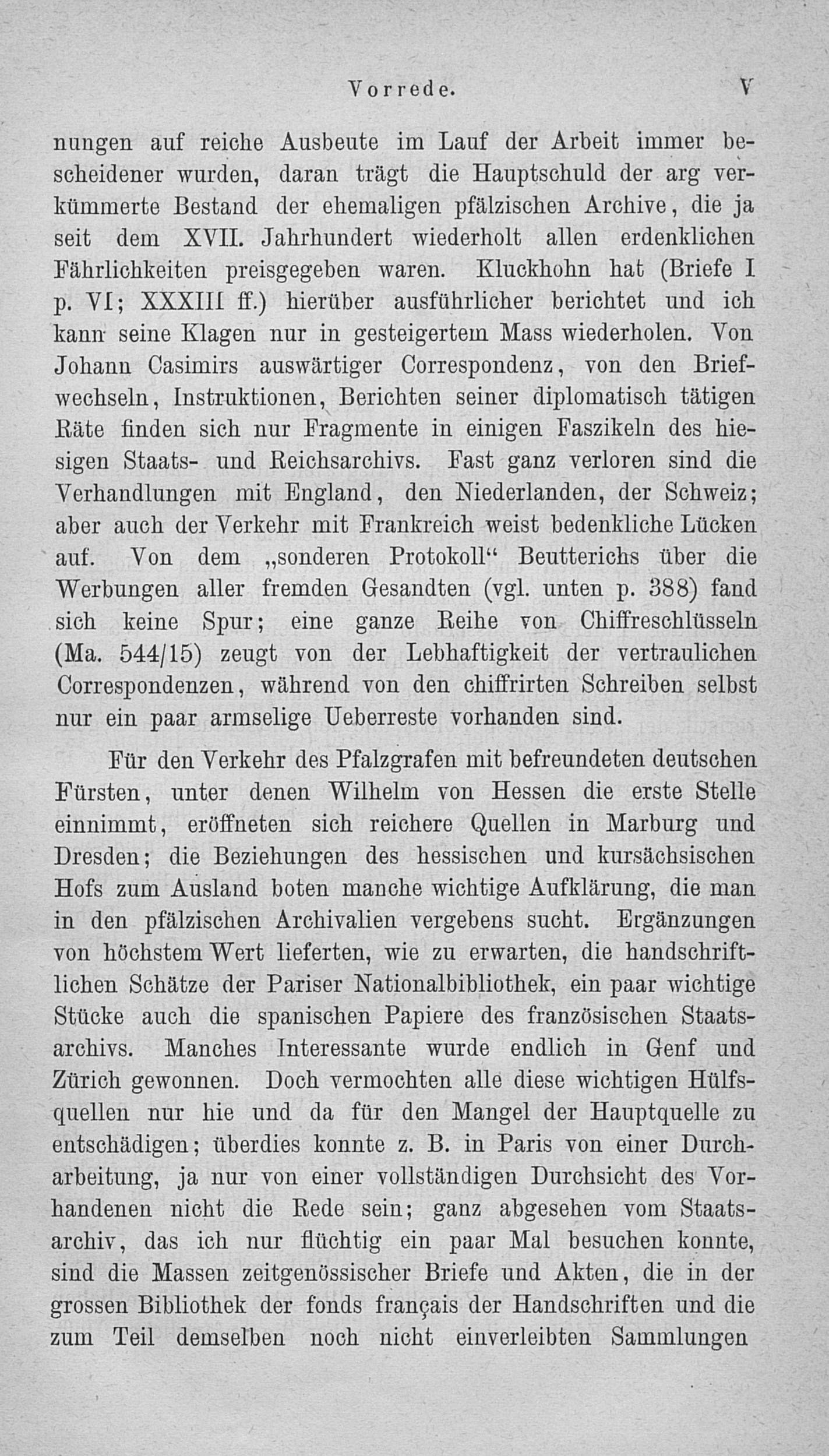 Vorrede. V

nungen auf reiche Ausbeute im Lauf der Arbeit immer bescheidener wurden, daran trägt die Hauptschuld der arg verkümmerte Bestand der ehemaligen pfälzischen Archive, die ja seit dem XVII. Jahrhundert wiederholt allen erdenklichen Fährlichkeiten preisgegeben waren. Kluckhohn hat (Briefe I p. VI; XXXIII ff.) hierüber ausführlicher berichtet und ich kann seine Klagen nur in gesteigertem Mass wiederholen. Von Johann Casimirs auswärtiger Correspondenz, von den Briefwechseln, Instruktionen, Berichten seiner diplomatisch tätigen Räte finden sich nur Fragmente in einigen Faszikeln des hiesigen Staats- und Reichsarchivs. Fast ganz verloren sind die Verhandlungen mit England, den Niederlanden, der Schweiz; aber auch der Verkehr mit Frankreich weist bedenkliche Lücken auf. Von dem „sonderen Protokoll“ Beutterichs über die Werbungen aller fremden Gesandten (vgl. unten p. 388) fand sich keine Spur; eine ganze Reihe von Chiffreschlüsseln (Ma. 544/15) zeugt von der Lebhaftigkeit der vertraulichen Correspondenzen, während von den chiffrirten Schreiben selbst nur ein paar armselige Ueberreste vorhanden sind.

Für den Verkehr des Pfalzgrafen mit befreundeten deutschen Fürsten, unter denen Wilhelm von Hessen die erste Stelle einnimmt, eröffneten sich reichere Quellen in Marburg und Dresden; die Beziehungen des hessischen und kursächsischen Hofs zum Ausland boten manche wichtige Aufklärung, die man in den pfälzischen Archivalien vergebens sucht. Ergänzungen von höchstem Wert lieferten, wie zu erwarten, die handschriftlichen Schätze der Pariser Nationalbibliothek, ein paar wichtige Stücke auch die spanischen Papiere des französischen Staatsarchivs. Manches Interessante wurde endlich in Genf und Zürich gewonnen. Doch vermochten alle diese wichtigen Hülfsquellen nur hie und da für den Mangel der Hauptquelle zu entschädigen; überdies konnte z. B. in Paris von einer Durcharbeitung, ja nur von einer vollständigen Durchsicht des Vorhandenen nicht die Rede sein; ganz abgesehen vom Staatsarchiv, das ich nur flüchtig ein paar Mal besuchen konnte, sind die Massen zeitgenössischer Briefe und Akten, die in der grossen Bibliothek der fonds français der Handschriften und die zum Teil demselben noch nicht einverleibten Sammlungen